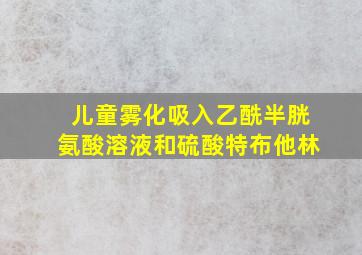 儿童雾化吸入乙酰半胱氨酸溶液和硫酸特布他林